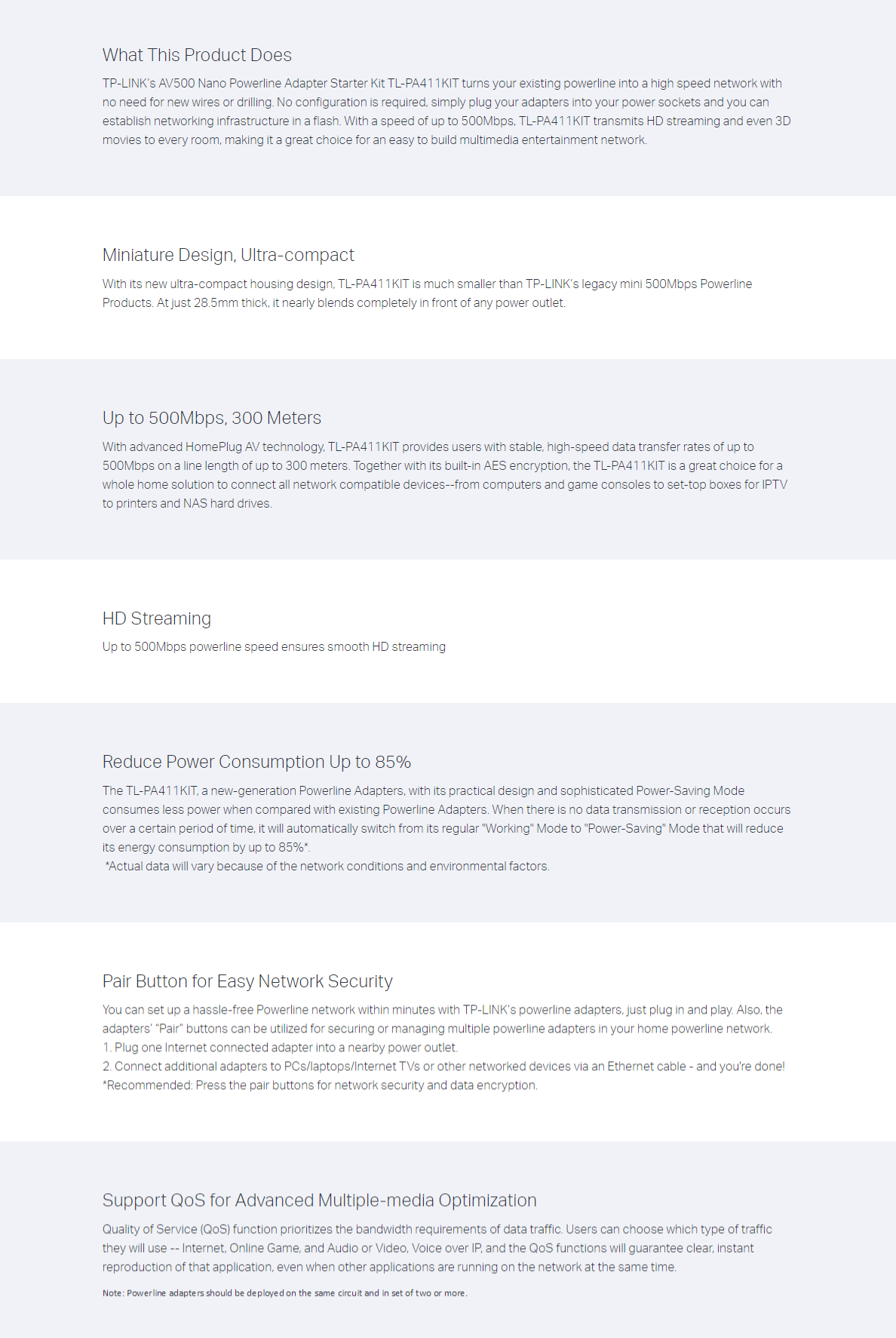 What This Product Does

TP-LINK's AV500 Nano Powerline Adapter Starter Kit TL-PA411KIT turns your existing powerline into a high speed network with no need for new wires or drilling. No configuration is required, simply plug your adapters into your power sockets and you can establish networking infrastructure in a flash. With a speed of up to 500Mbps, TL-PA411KIT transmits HD streaming and even 3D movies to every room, making it a great choice for an easy to build multimedia entertainment network.

Miniature Design, Ultra-compact

With its new ultra-compact housing design, TL-PA411KIT is much smaller than TP-LINK's legacy mini 500Mbps Powerline Products. At just 28.5mm thick, it nearly blends completely in front of any power outlet.

Up to 500Mbps, 300 Meters

With advanced HomePlug AV technology, TL-PA411KIT provides users with stable, high-speed data transfer rates of up to 500Mbps on a line length of up to 300 meters. Together with its built-in AES encryption, the TL-PA411KIT is a great choice for a whole home solution to connect all network compatible devices--from computers and game consoles to set-top boxes for IPTV to printers and NAS hard drives.

HD Streaming

Up to 500Mbps powerline speed ensures smooth HD streaming

Reduce Power Consumption Up to 85%

The TL-PA411KIT, a new-generation Powerline Adapters, with its practical design and sophisticated Power-Saving Mode consumes less power when compared with existing Powerline Adapters. When there is no data transmission or reception occurs over a certain period of time, it will automatically switch from its regular "Working" Mode to "Power-Saving" Mode that will reduce its energy consumption by up to 85%*.
*Actual data will vary because of the network conditions and environmental factors.

Pair Button for Easy Network Security

You can set up a hassle-free Powerline network within minutes with TP-LINK's powerline adapters, just plug in and play. Also, the adapters' "Pair" buttons can be utilized for securing or managing multiple powerline adapters in your home powerline network.
1. Plug one Internet connected adapter into a nearby power outlet.
2. Connect additional adapters to PCs/laptops/Internet TVs or other networked devices via an Ethernet cable - and you're done!
*Recommended: Press the pair buttons for network security and data encryption.

Support QoS for Advanced Multiple-media Optimization

Quality of Service (QoS) function prioritizes the bandwidth requirements of data traffic. Users can choose which type of traffic they will use -- Internet, Online Game, and Audio or Video, Voice over IP, and the QoS functions will guarantee clear, instant reproduction of that application, even when other applications are running on the network at the same time.

Note: Powerline adapters should be deployed on the same circuit and in set of two or more.